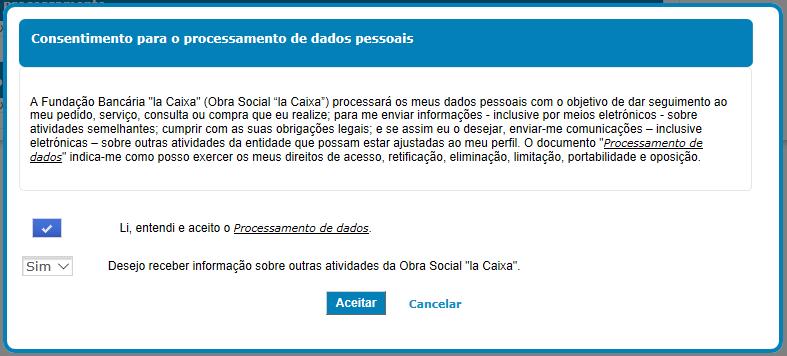 Consentimento para o processamento de dados pessoais

A Fundação Bancária "la Caixa" (Obra Social “la Caixa”) processará os meus dados pessoais com o objetivo de dar seguimento ao meu pedido, serviço, consulta ou compra que eu realize; para me enviar informações - inclusive por meios eletrónicos - sobre atividades semelhantes; cumprir com as suas obrigações legais; e se assim eu o desejar, enviar-me comunicações – inclusive eletrónicas – sobre outras atividades da entidade que possam estar ajustadas ao meu perfil. O documento "Processamento de dados" indica-me como posso exercer os meus direitos de acesso, retificação, eliminação, limitação, portabilidade e oposição.

Li, entendi e aceito o Processamento de dados.

Sim

Desejo receber informação sobre outras atividades da Obra Social "la Caixa".

Aceitar

Cancelar